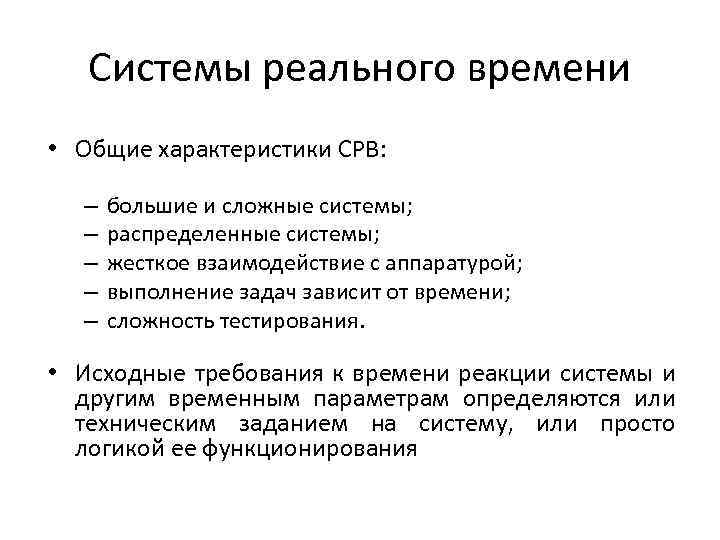 Системы реального времени

• Общие характеристики СРВ:

– большие и сложные системы;
– распределенные системы;
– жесткое взаимодействие с аппаратурой;
– выполнение задач зависит от времени;
– сложность тестирования.

• Исходные требования к времени реакции системы и другим временным параметрам определяются или техническим заданием на систему, или просто логикой ее функционирования